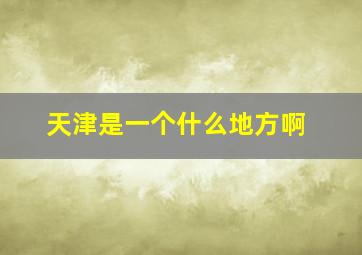 天津是一个什么地方啊